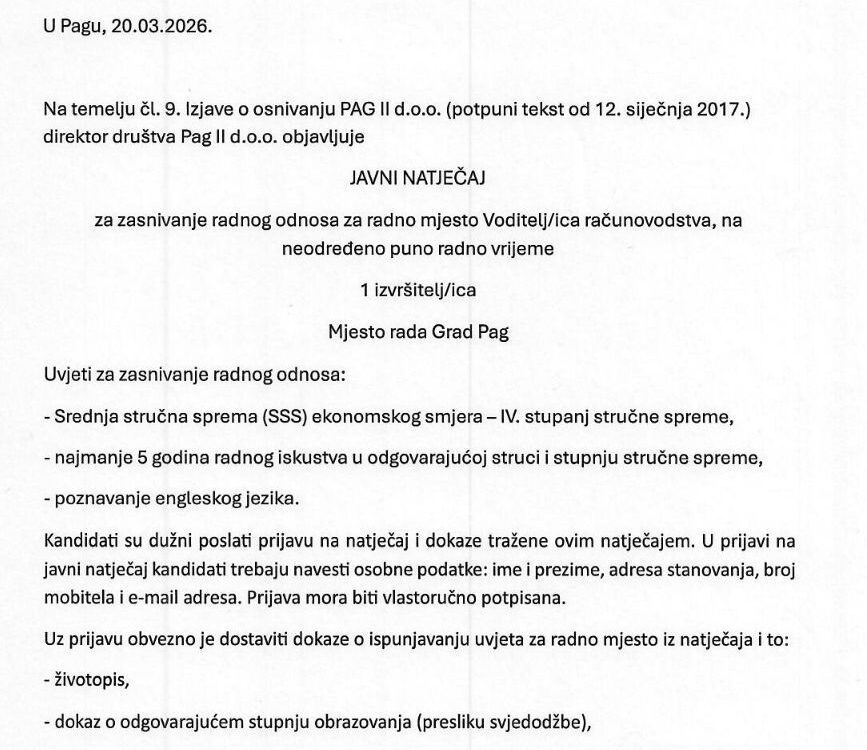 U Pagu, 20.03.2026.

Na temelju čl. 9. Izjave o osnivanju PAG II d.o.o. (potpuni tekst od 12. siječnja 2017.) direktor društva Pag II d.o.o. objavljuje

JAVNI NATJEČAJ

za zasnivanje radnog odnosa za radno mjesto Voditelj/ica računovodstva, na neodređeno puno radno vrijeme

1 izvršitelj/ica

Mjesto rada Grad Pag

Uvjeti za zasnivanje radnog odnosa:

- Srednja stručna sprema (SSS) ekonomskog smjera – IV. stupanj stručne spreme,

- najmanje 5 godina radnog iskustva u odgovarajućoj struci i stupnju stručne spreme,

- poznavanje engleskog jezika.

Kandidati su dužni poslati prijavu na natječaj i dokaze tražene ovim natječajem. U prijavi na javni natječaj kandidati trebaju navesti osobne podatke: ime i prezime, adresa stanovanja, broj mobitela i e-mail adresa. Prijava mora biti vlastoručno potpisana.

Uz prijavu obvezno je dostaviti dokaze o ispunjavanju uvjeta za radno mjesto iz natječaja i to:

- životopis,

- dokaz o odgovarajućem stupnju obrazovanja (presliku svjedodžbe),